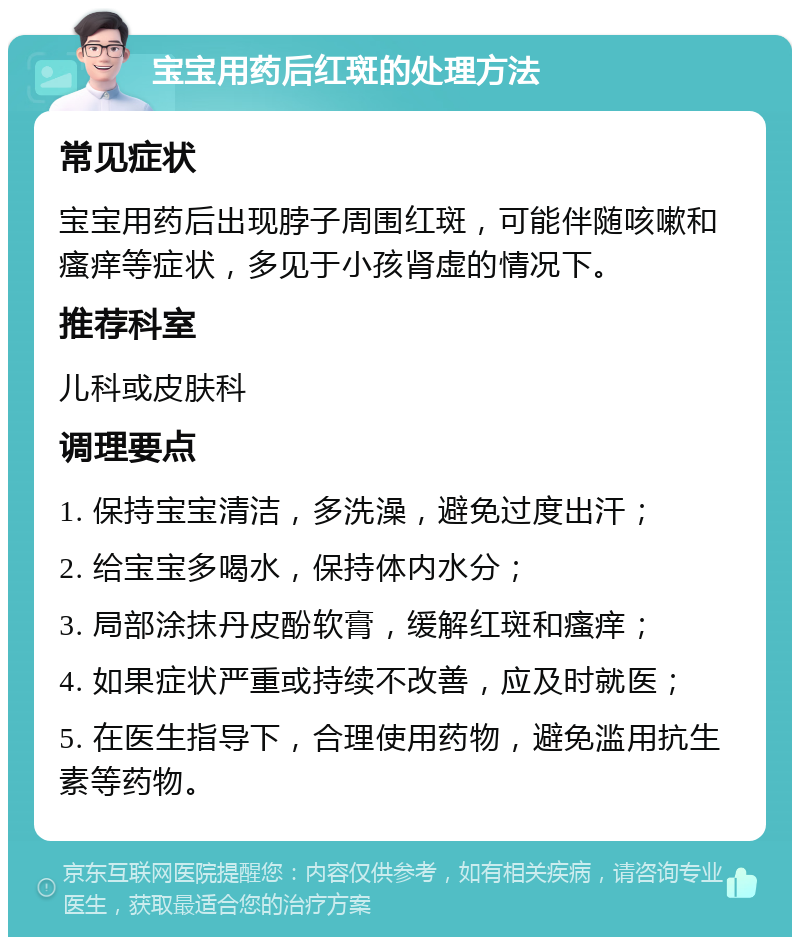 宝宝用药后红斑的处理方法

常见症状

宝宝用药后出现脖子周围红斑，可能伴随咳嗽和瘙痒等症状，多见于小孩肾虚的情况下。

推荐科室

儿科或皮肤科

调理要点

1. 保持宝宝清洁，多洗澡，避免过度出汗；

2. 给宝宝多喝水，保持体内水分；

3. 局部涂抹丹皮酚软膏，缓解红斑和瘙痒；

4. 如果症状严重或持续不改善，应及时就医；

5. 在医生指导下，合理使用药物，避免滥用抗生素等药物。

京东互联网医院提醒您：内容仅供参考，如有相关疾病，请咨询专业医生，获取最适合您的治疗方案